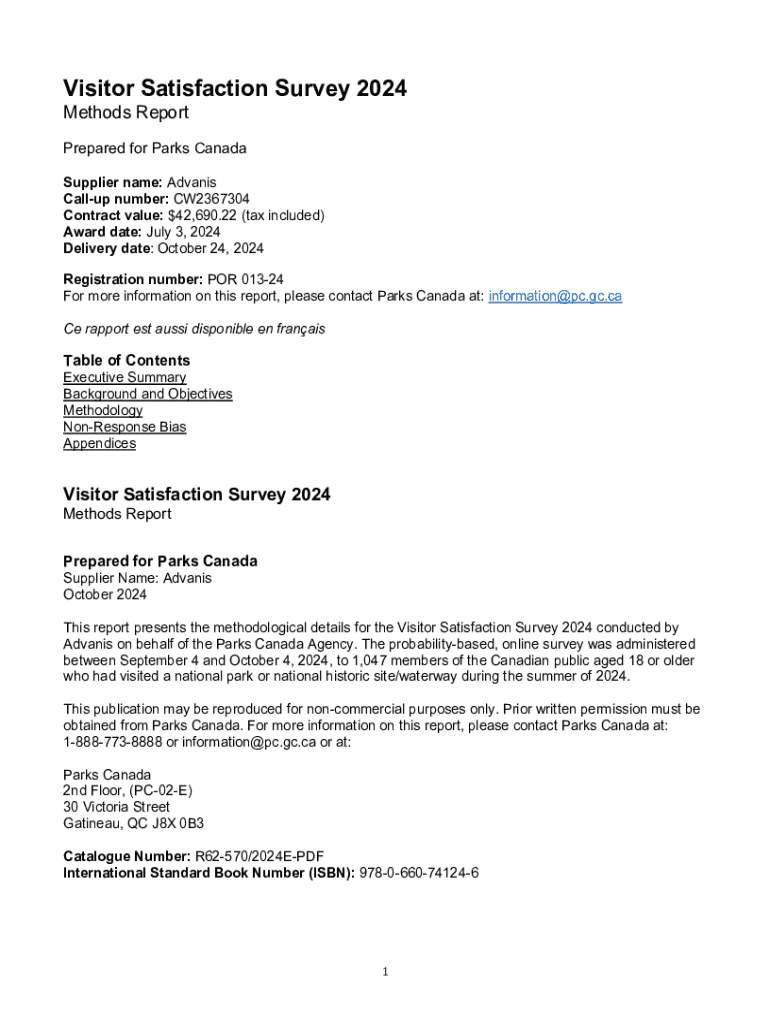 Visitor Satisfaction Survey 2024
Methods Report

Prepared for Parks Canada

Supplier name: Advanis
Call-up number: CW2367304
Contract value: $42,690.22 (tax included)
Award date: July 3, 2024
Delivery date: October 24, 2024

Registration number: POR 013-24
For more information on this report, please contact Parks Canada at: information@pc.gc.ca

Ce rapport est aussi disponible en français

Table of Contents
Executive Summary
Background and Objectives
Methodology
Non-Response Bias
Appendices

Visitor Satisfaction Survey 2024
Methods Report

Prepared for Parks Canada
Supplier Name: Advanis
October 2024

This report presents the methodological details for the Visitor Satisfaction Survey 2024 conducted by Advanis on behalf of the Parks Canada Agency. The probability-based, online survey was administered between September 4 and October 4, 2024, to 1,047 members of the Canadian public aged 18 or older who had visited a national park or national historic site/waterway during the summer of 2024.

This publication may be reproduced for non-commercial purposes only. Prior written permission must be obtained from Parks Canada. For more information on this report, please contact Parks Canada at: 1-888-773-8888 or information@pc.gc.ca or at:

Parks Canada
2nd Floor, (PC-02-E)
30 Victoria Street
Gatineau, QC J8X 0B3

Catalogue Number: R62-570/2024E-PDF
International Standard Book Number (ISBN): 978-0-660-74124-6

1